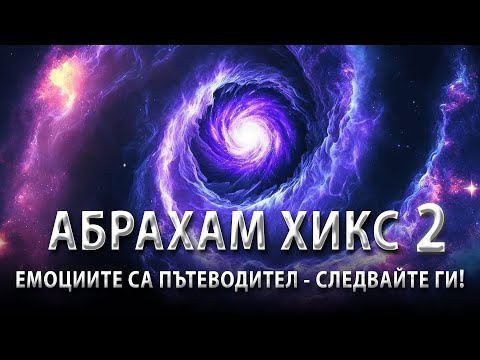 АБРАХАМ ХИКС 2
ЕМОЦИИТЕ СА ПЪТЕВОДИТЕЛ - СЛЕДВАЙТЕ ГИ!